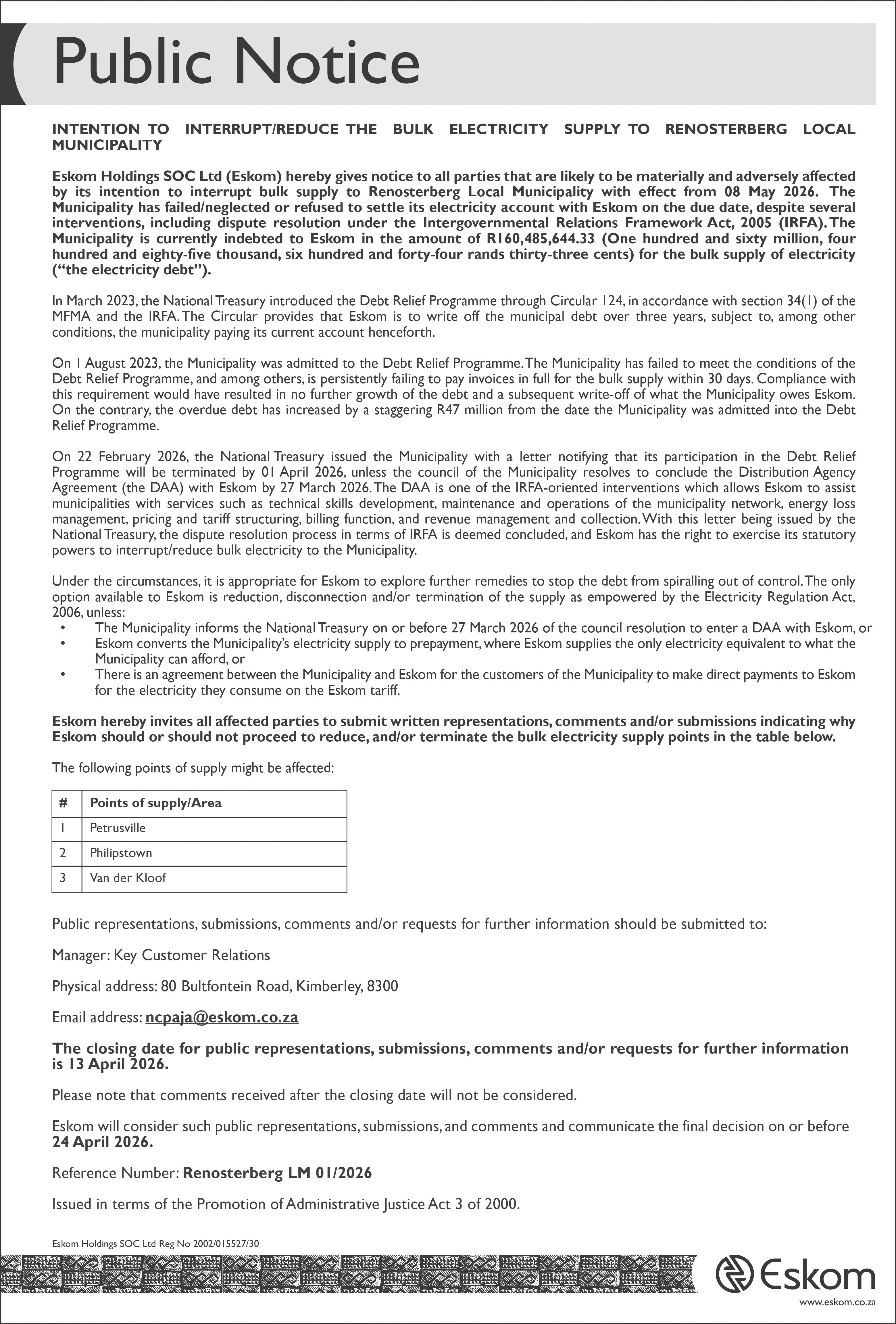 Public Notice

INTENTION TO INTERRUPT/REDUCE THE BULK ELECTRICITY SUPPLY TO RENOSTERBERG LOCAL MUNICIPALITY

Eskom Holdings SOC Ltd (Eskom) hereby gives notice to all parties that are likely to be materially and adversely affected by its intention to interrupt bulk supply to Renosterberg Local Municipality with effect from 08 May 2026. The Municipality has failed/neglected or refused to settle its electricity account with Eskom on the due date, despite several interventions, including dispute resolution under the Intergovernmental Relations Framework Act, 2005 (IRFA). The Municipality is currently indebted to Eskom in the amount of R160,485,644.33 (One hundred and sixty million, four hundred and eighty-five thousand, six hundred and forty-four rands thirty-three cents) for the bulk supply of electricity ("the electricity debt").

In March 2023, the National Treasury introduced the Debt Relief Programme through Circular 124, in accordance with section 34(1) of the MFMA and the IRFA. The Circular provides that Eskom is to write off the municipal debt over three years, subject to, among other conditions, the municipality paying its current account henceforth.

On 1 August 2023, the Municipality was admitted to the Debt Relief Programme. The Municipality has failed to meet the conditions of the Debt Relief Programme, and among others, is persistently failing to pay invoices in full for the bulk supply within 30 days. Compliance with this requirement would have resulted in no further growth of the debt and a subsequent write-off of what the Municipality owes Eskom. On the contrary, the overdue debt has increased by a staggering R47 million from the date the Municipality was admitted into the Debt Relief Programme.

On 22 February 2026, the National Treasury issued the Municipality with a letter notifying that its participation in the Debt Relief Programme will be terminated by 01 April 2026, unless the council of the Municipality resolves to conclude the Distribution Agency Agreement (the DAA) with Eskom by 27 March 2026. The DAA is one of the IRFA-oriented interventions which allows Eskom to assist municipalities with services such as technical skills development, maintenance and operations of the municipality network, energy loss management, pricing and tariff structuring, billing function, and revenue management and collection. With this letter being issued by the National Treasury, the dispute resolution process in terms of IRFA is deemed concluded, and Eskom has the right to exercise its statutory powers to interrupt/reduce bulk electricity to the Municipality.

Under the circumstances, it is appropriate for Eskom to explore further remedies to stop the debt from spiralling out of control. The only option available to Eskom is reduction, disconnection and/or termination of the supply as empowered by the Electricity Regulation Act, 2006, unless:
• The Municipality informs the National Treasury on or before 27 March 2026 of the council resolution to enter a DAA with Eskom, or
• Eskom converts the Municipality's electricity supply to prepayment, where Eskom supplies the only electricity equivalent to what the Municipality can afford, or
• There is an agreement between the Municipality and Eskom for the customers of the Municipality to make direct payments to Eskom for the electricity they consume on the Eskom tariff.

Eskom hereby invites all affected parties to submit written representations, comments and/or submissions indicating why Eskom should or should not proceed to reduce, and/or terminate the bulk electricity supply points in the table below.

The following points of supply might be affected:

| # | Points of supply/Area |
|---|---|
| 1 | Petrusville |
| 2 | Philipstown |
| 3 | Van der Kloof |

Public representations, submissions, comments and/or requests for further information should be submitted to:

Manager: Key Customer Relations

Physical address: 80 Bultfontein Road, Kimberley, 8300

Email address: ncpaja@eskom.co.za

The closing date for public representations, submissions, comments and/or requests for further information is 13 April 2026.

Please note that comments received after the closing date will not be considered.

Eskom will consider such public representations, submissions, and comments and communicate the final decision on or before 24 April 2026.

Reference Number: Renosterberg LM 01/2026

Issued in terms of the Promotion of Administrative Justice Act 3 of 2000.

Eskom Holdings SOC Ltd Reg No 2002/015527/30

Eskom
www.eskom.co.za